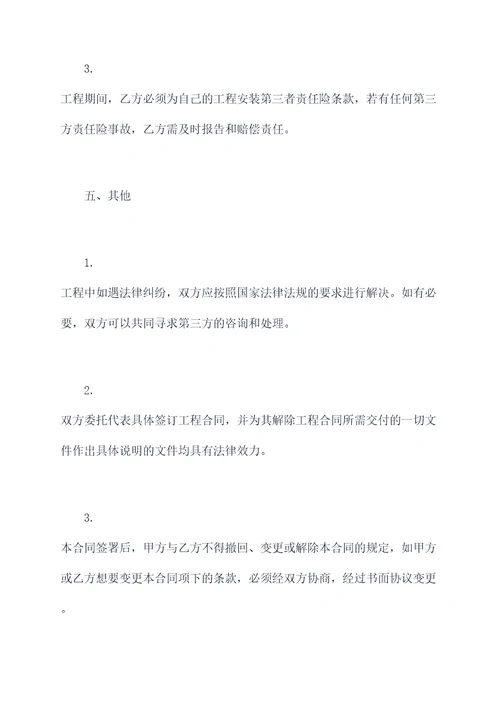 3.

工程期间，乙方必须为自己的工程安装第三者责任险条款，若有任何第三方责任险事故，乙方需及时报告和赔偿责任。

五、其他

1.

工程中如遇法律纠纷，双方应按照国家法律法规的要求进行解决。如有必要，双方可以共同寻求第三方的咨询和处理。

2.

双方委托代表具体签订工程合同，并为其解除工程合同所需交付的一切文件作出具体说明的文件均具有法律效力。

3.

本合同签署后，甲方与乙方不得撤回、变更或解除本合同的规定，如甲方或乙方想要变更本合同项下的条款，必须经双方协商，经过书面协议变更。